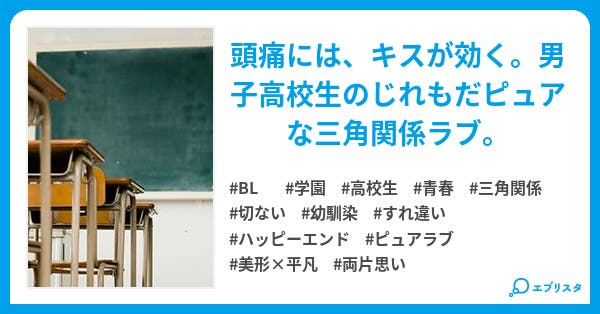 頭痛には、キスが効く。男子高校生のじれもだピュアな三角関係ラブ。

#BL #学園 #高校生 #青春 #三角関係 #切ない #幼馴染 #すれ違い #ハッピーエンド #ピュアラブ #美形×平凡 #両片思い

エブリスタ